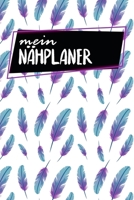 mein
NÄHPLANER